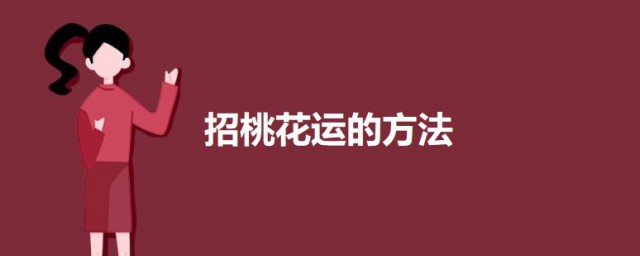 招桃花运的方法